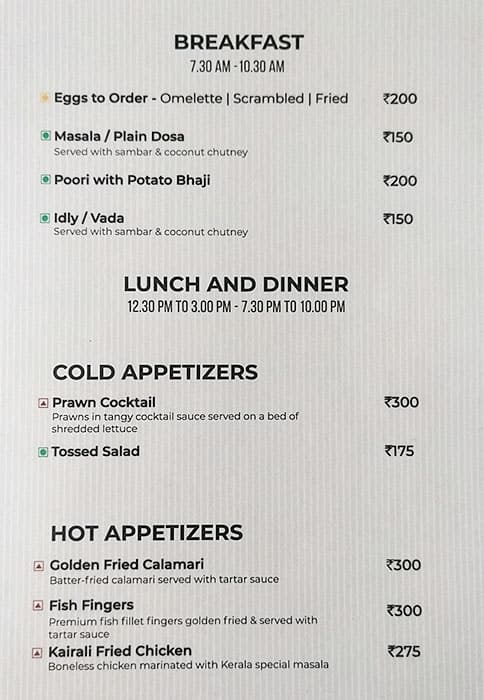 BREAKFAST
7.30 AM - 10.30 AM

Eggs to Order - Omelette | Scrambled | Fried ₹200

Masala / Plain Dosa ₹150
Served with sambar & coconut chutney

Poori with Potato Bhaji ₹200

Idly / Vada ₹150
Served with sambar & coconut chutney

LUNCH AND DINNER
12.30 PM TO 3.00 PM - 7.30 PM TO 10.00 PM

COLD APPETIZERS

Prawn Cocktail ₹300
Prawns in tangy cocktail sauce served on a bed of shredded lettuce

Tossed Salad ₹175

HOT APPETIZERS

Golden Fried Calamari ₹300
Batter-fried calamari served with tartar sauce

Fish Fingers ₹300
Premium fish fillet fingers golden fried & served with tartar sauce

Kairali Fried Chicken ₹275
Boneless chicken marinated with Kerala special masala